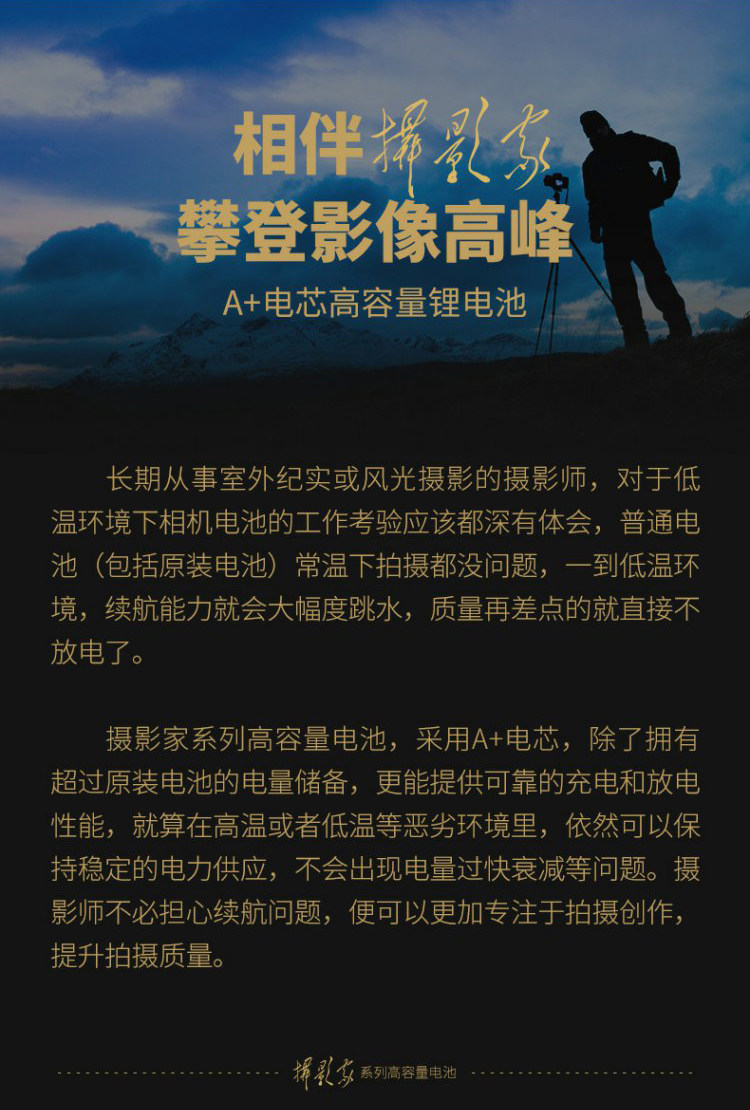 相伴摄影家
攀登影像高峰
A+电芯高容量锂电池

长期从事室外纪实或风光摄影的摄影师，对于低温环境下相机电池的工作考验应该都深有体会，普通电池（包括原装电池）常温下拍摄都没问题，一到低温环境，续航能力就会大幅度跳水，质量再差点的就直接不放电了。

摄影家系列高容量电池，采用A+电芯，除了拥有超过原装电池的电量储备，更能提供可靠的充电和放电性能，就算在高温或者低温等恶劣环境里，依然可以保持稳定的电力供应，不会出现电量过快衰减等问题。摄影师不必担心续航问题，便可以更加专注于拍摄创作，提升拍摄质量。

摄影家系列高容量电池